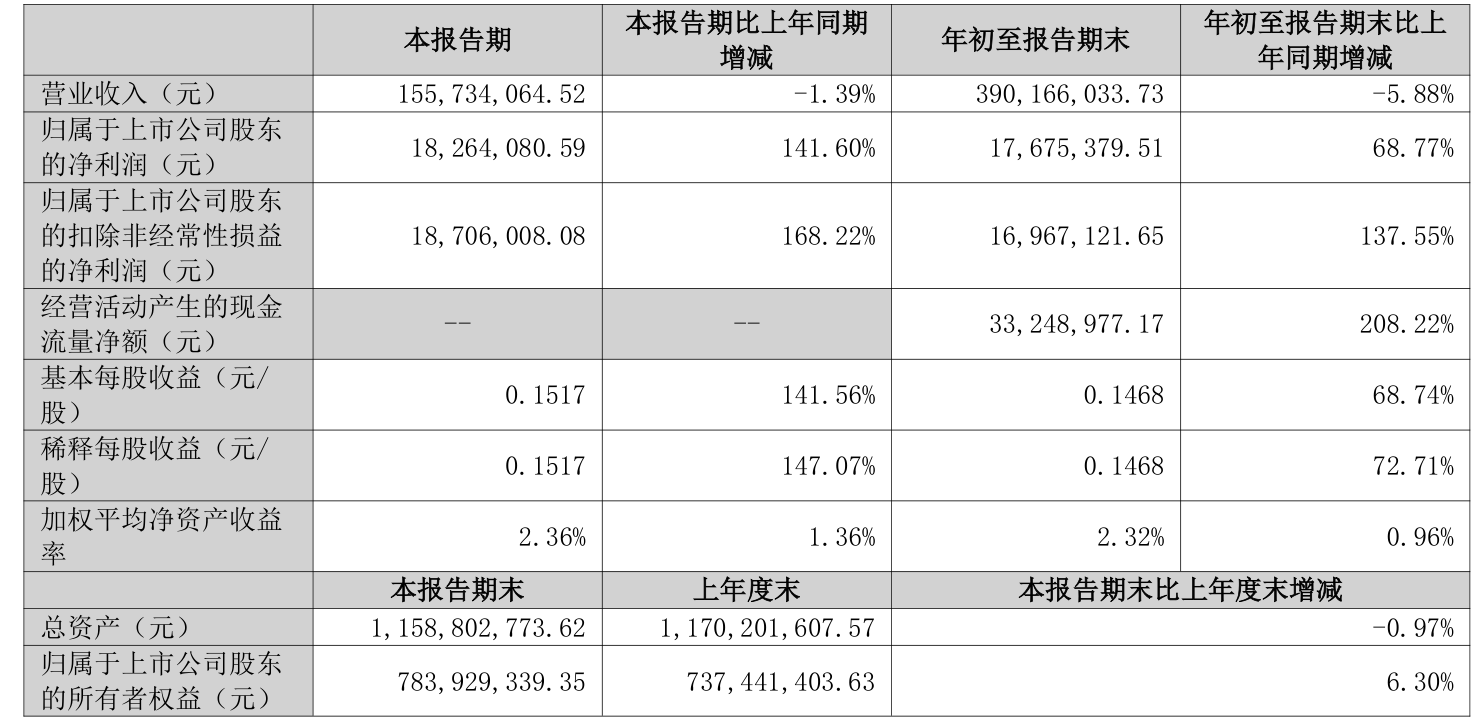 |  | 本报告期 | 本报告期比上年同期增减 | 年初至报告期末 | 年初至报告期末比上年同期增减 |
|---|---|---|---|---|
| 营业收入（元） | 155,734,064.52 | -1.39% | 390,166,033.73 | -5.88% |
| 归属于上市公司股东的净利润（元） | 18,264,080.59 | 141.60% | 17,675,379.51 | 68.77% |
| 归属于上市公司股东的扣除非经常性损益的净利润（元） | 18,706,008.08 | 168.22% | 16,967,121.65 | 137.55% |
| 经营活动产生的现金流量净额（元） | -- | -- | 33,248,977.17 | 208.22% |
| 基本每股收益（元/股） | 0.1517 | 141.56% | 0.1468 | 68.74% |
| 稀释每股收益（元/股） | 0.1517 | 147.07% | 0.1468 | 72.71% |
| 加权平均净资产收益率 | 2.36% | 1.36% | 2.32% | 0.96% |
|  | 本报告期末 | 上年度末 | 本报告期末比上年度末增减 |  |
| 总资产（元） | 1,158,802,773.62 | 1,170,201,607.57 | -0.97% |  |
| 归属于上市公司股东的所有者权益（元） | 783,929,339.35 | 737,441,403.63 | 6.30% |  |